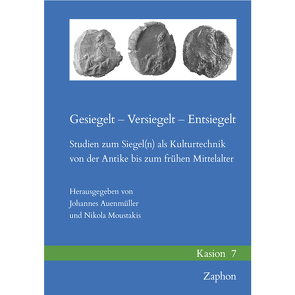 Gesiegelt – Versiegelt – Entsiegelt

Studien zum Siegel(n) als Kulturtechnik von der Antike bis zum frühen Mittelalter

Herausgegeben von Johannes Auenmüller und Nikola Moustakis

Kasion 7

Zaphon